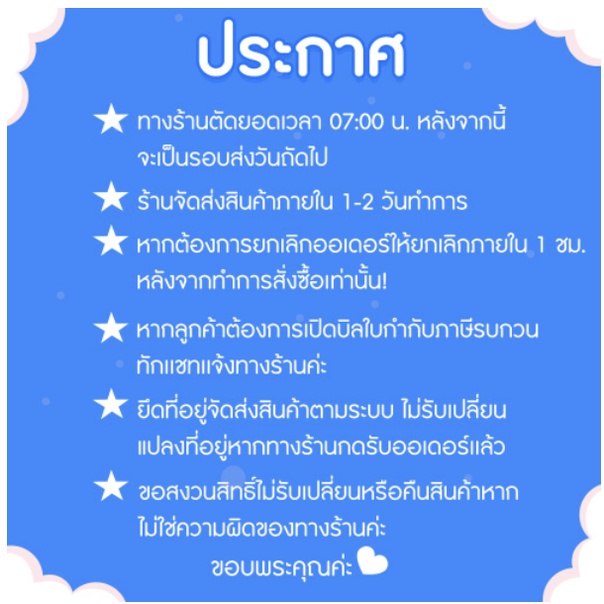 ประกาศ

★ ทางร้านตัดยอดเวลา 07:00 น. หลังจากนี้ จะเป็นรอบส่งวันถัดไป

★ ร้านจัดส่งสินค้าภายใน 1-2 วันทำการ

★ หากต้องการยกเลิกออเดอร์ให้ยกเลิกภายใน 1 ชม. หลังจากทำการสั่งซื้อเท่านั้น!

★ หากลูกค้าต้องการเปิดบิลใบกำกับภาษีรบกวน ทักแชทแจ้งทางร้านค่ะ

★ ยึดที่อยู่จัดส่งสินค้าตามระบบ ไม่รับเปลี่ยน แปลงที่อยู่หากทางร้านกดรับออเดอร์แล้ว

★ ขอสงวนสิทธิ์ไม่รับเปลี่ยนหรือคืนสินค้าหาก ไม่ใช่ความผิดของทางร้านค่ะ

ขอบพระคุณค่ะ